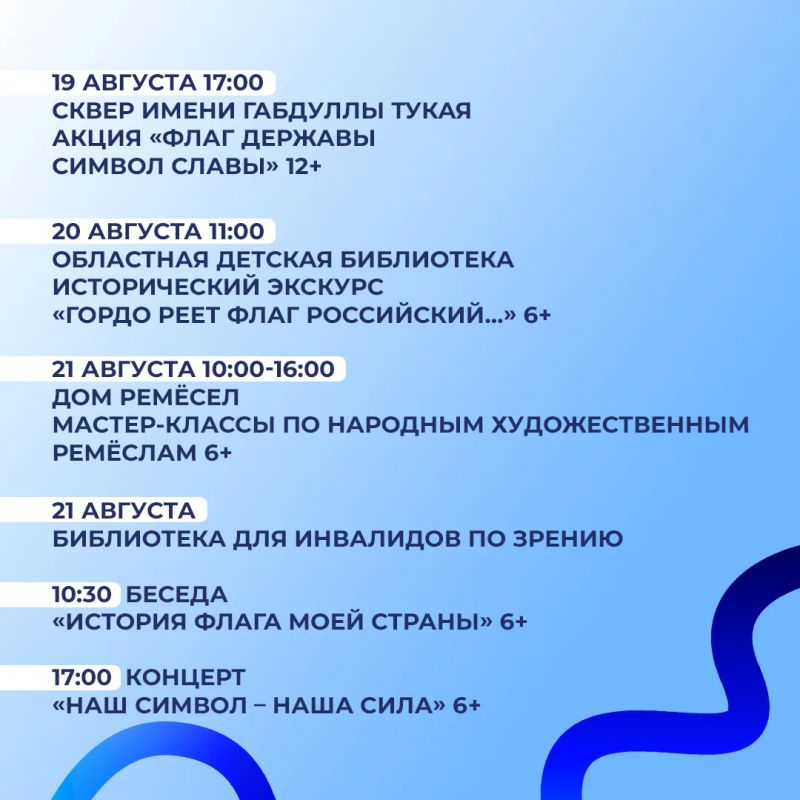 19 АВГУСТА 17:00
СКВЕР ИМЕНИ ГАБДУЛЛЫ ТУКАЯ
АКЦИЯ «ФЛАГ ДЕРЖАВЫ
СИМВОЛ СЛАВЫ» 12+

20 АВГУСТА 11:00
ОБЛАСТНАЯ ДЕТСКАЯ БИБЛИОТЕКА
ИСТОРИЧЕСКИЙ ЭКСКУРС
«ГОРДО РЕЕТ ФЛАГ РОССИЙСКИЙ...» 6+

21 АВГУСТА 10:00-16:00
ДОМ РЕМЁСЕЛ
МАСТЕР-КЛАССЫ ПО НАРОДНЫМ ХУДОЖЕСТВЕННЫМ РЕМЁСЛАМ 6+

21 АВГУСТА
БИБЛИОТЕКА ДЛЯ ИНВАЛИДОВ ПО ЗРЕНИЮ

10:30 БЕСЕДА
«ИСТОРИЯ ФЛАГА МОЕЙ СТРАНЫ» 6+

17:00 КОНЦЕРТ
«НАШ СИМВОЛ – НАША СИЛА» 6+